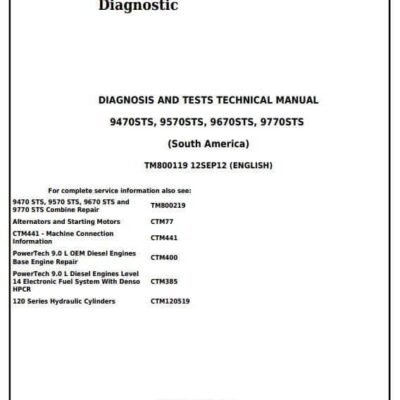 Diagnostic

DIAGNOSIS AND TESTS TECHNICAL MANUAL

9470STS, 9570STS, 9670STS, 9770STS

(South America)

TM800119 12SEP12 (ENGLISH)

For complete service information also see:

| | |
|---|---|
| 9470 STS, 9570 STS, 9670 STS and 9770 STS Combine Repair | TM800219 |
| Alternators and Starting Motors | CTM77 |
| CTM441 - Machine Connection Information | CTM441 |
| PowerTech 9.0 L OEM Diesel Engines Base Engine Repair | CTM400 |
| PowerTech 9.0 L Diesel Engines Level 14 Electronic Fuel System With Denso HPCR | CTM385 |
| 120 Series Hydraulic Cylinders | CTM120519 |